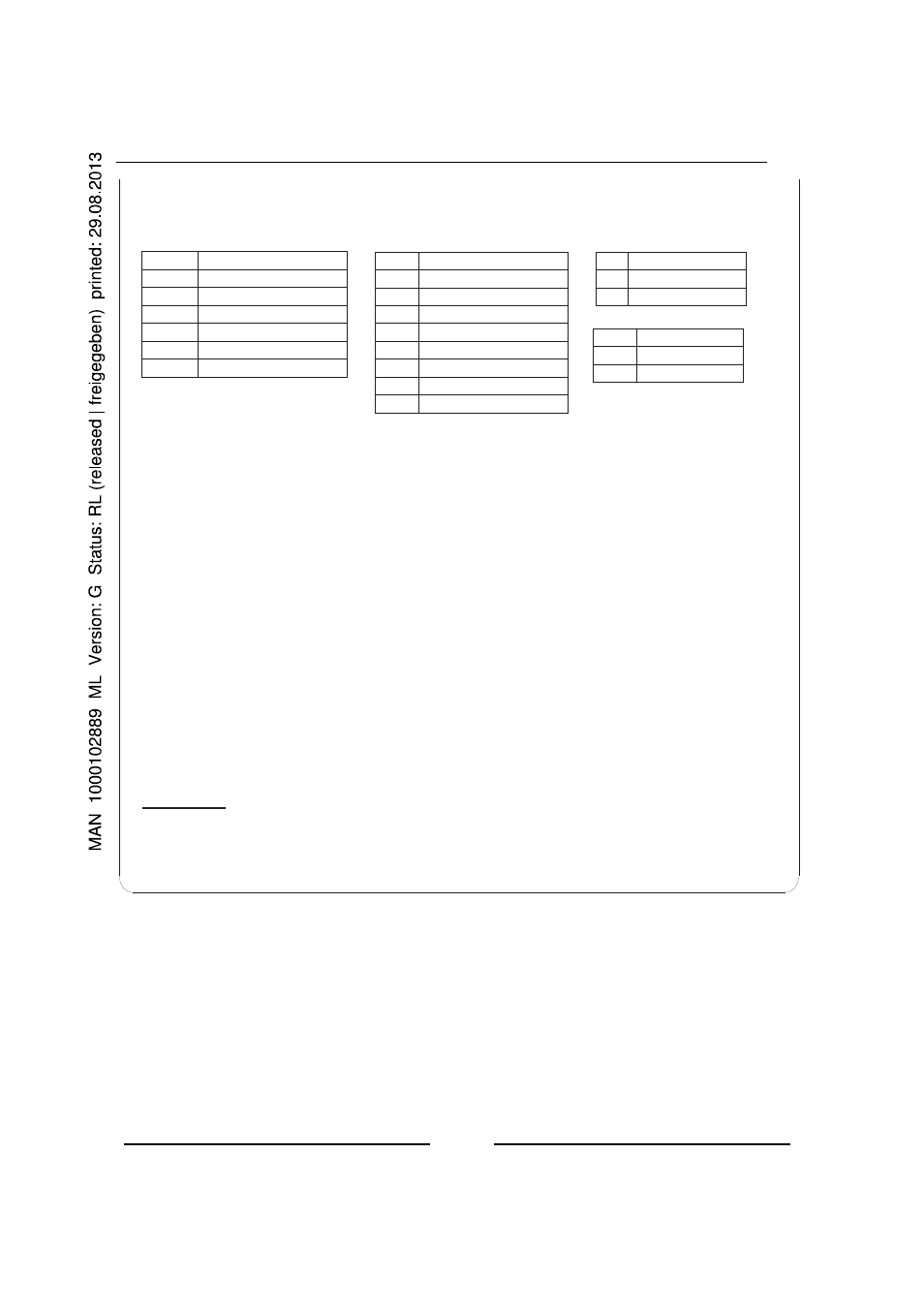 MAN 1000102889 ML Version: G Status: RL (released | freigegeben) printed: 29.08.2013